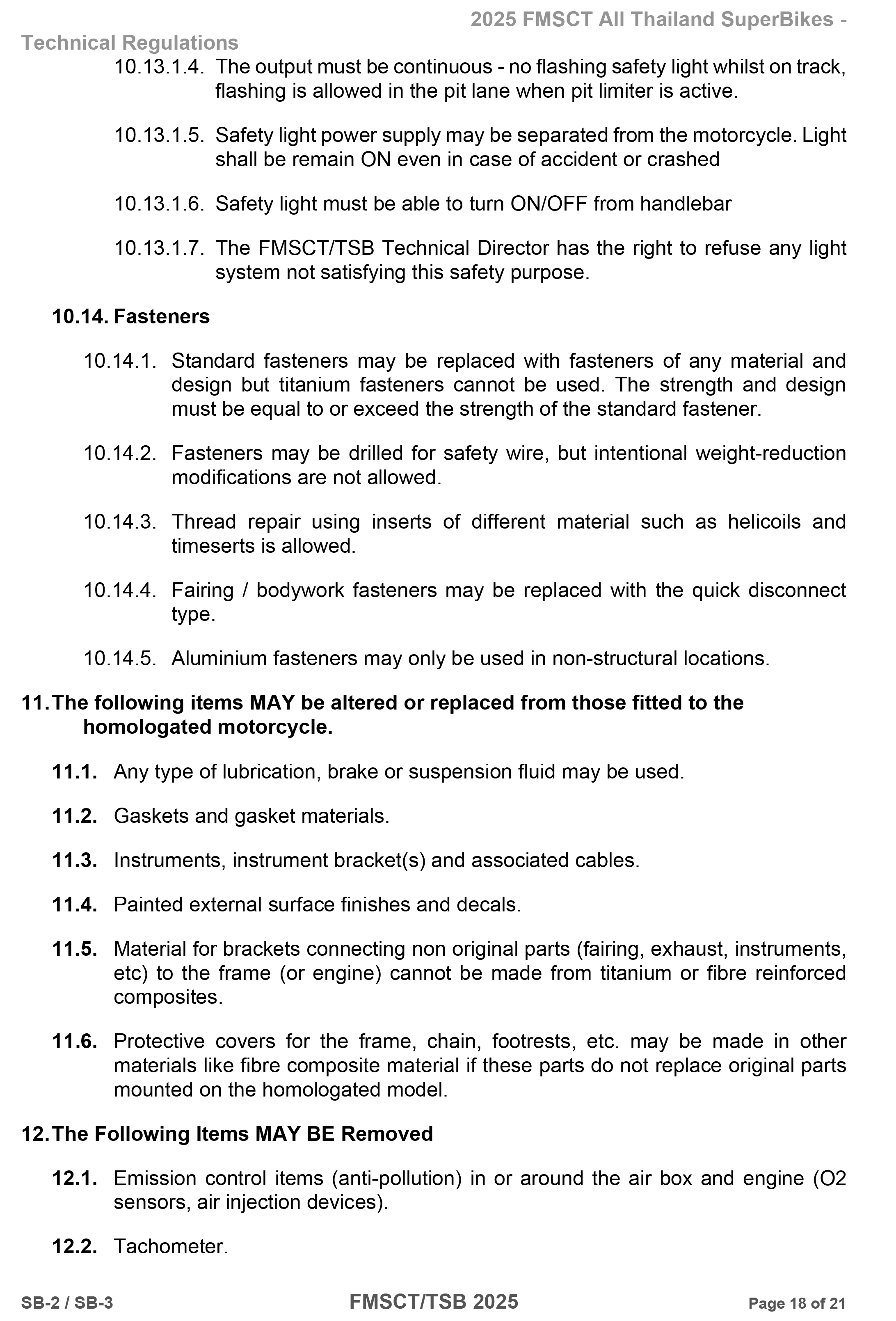 2025 FMSCT All Thailand SuperBikes - Technical Regulations

10.13.1.4. The output must be continuous - no flashing safety light whilst on track, flashing is allowed in the pit lane when pit limiter is active.

10.13.1.5. Safety light power supply may be separated from the motorcycle. Light shall be remain ON even in case of accident or crashed

10.13.1.6. Safety light must be able to turn ON/OFF from handlebar

10.13.1.7. The FMSCT/TSB Technical Director has the right to refuse any light system not satisfying this safety purpose.

10.14. Fasteners

10.14.1. Standard fasteners may be replaced with fasteners of any material and design but titanium fasteners cannot be used. The strength and design must be equal to or exceed the strength of the standard fastener.

10.14.2. Fasteners may be drilled for safety wire, but intentional weight-reduction modifications are not allowed.

10.14.3. Thread repair using inserts of different material such as helicoils and timeserts is allowed.

10.14.4. Fairing / bodywork fasteners may be replaced with the quick disconnect type.

10.14.5. Aluminium fasteners may only be used in non-structural locations.

11. The following items MAY be altered or replaced from those fitted to the homologated motorcycle.

11.1. Any type of lubrication, brake or suspension fluid may be used.

11.2. Gaskets and gasket materials.

11.3. Instruments, instrument bracket(s) and associated cables.

11.4. Painted external surface finishes and decals.

11.5. Material for brackets connecting non original parts (fairing, exhaust, instruments, etc) to the frame (or engine) cannot be made from titanium or fibre reinforced composites.

11.6. Protective covers for the frame, chain, footrests, etc. may be made in other materials like fibre composite material if these parts do not replace original parts mounted on the homologated model.

12. The Following Items MAY BE Removed

12.1. Emission control items (anti-pollution) in or around the air box and engine (O2 sensors, air injection devices).

12.2. Tachometer.

SB-2 / SB-3

FMSCT/TSB 2025

Page 18 of 21